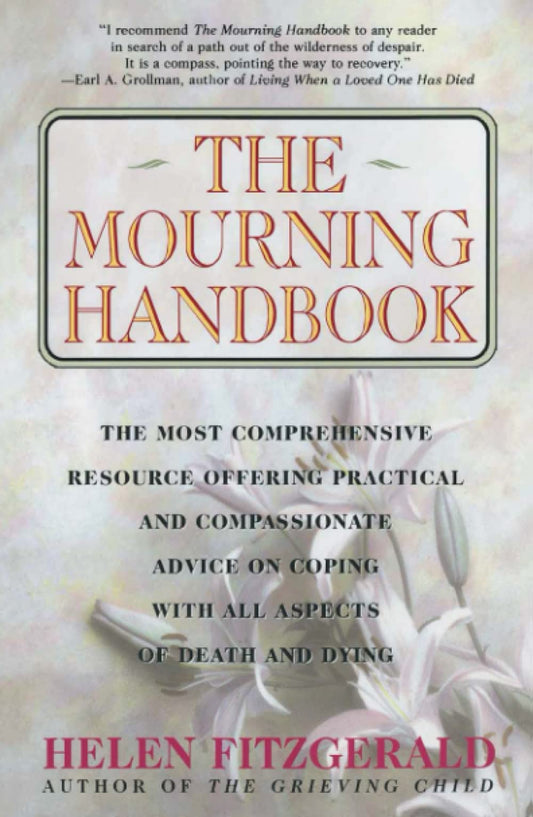 "I recommend The Mourning Handbook to any reader in search of a path out of the wilderness of despair. It is a compass, pointing the way to recovery."
—Earl A. Grollman, author of Living When a Loved One Has Died

THE MOURNING HANDBOOK

THE MOST COMPREHENSIVE RESOURCE OFFERING PRACTICAL AND COMPASSIONATE ADVICE ON COPING WITH ALL ASPECTS OF DEATH AND DYING

HELEN FITZGERALD
AUTHOR OF THE GRIEVING CHILD